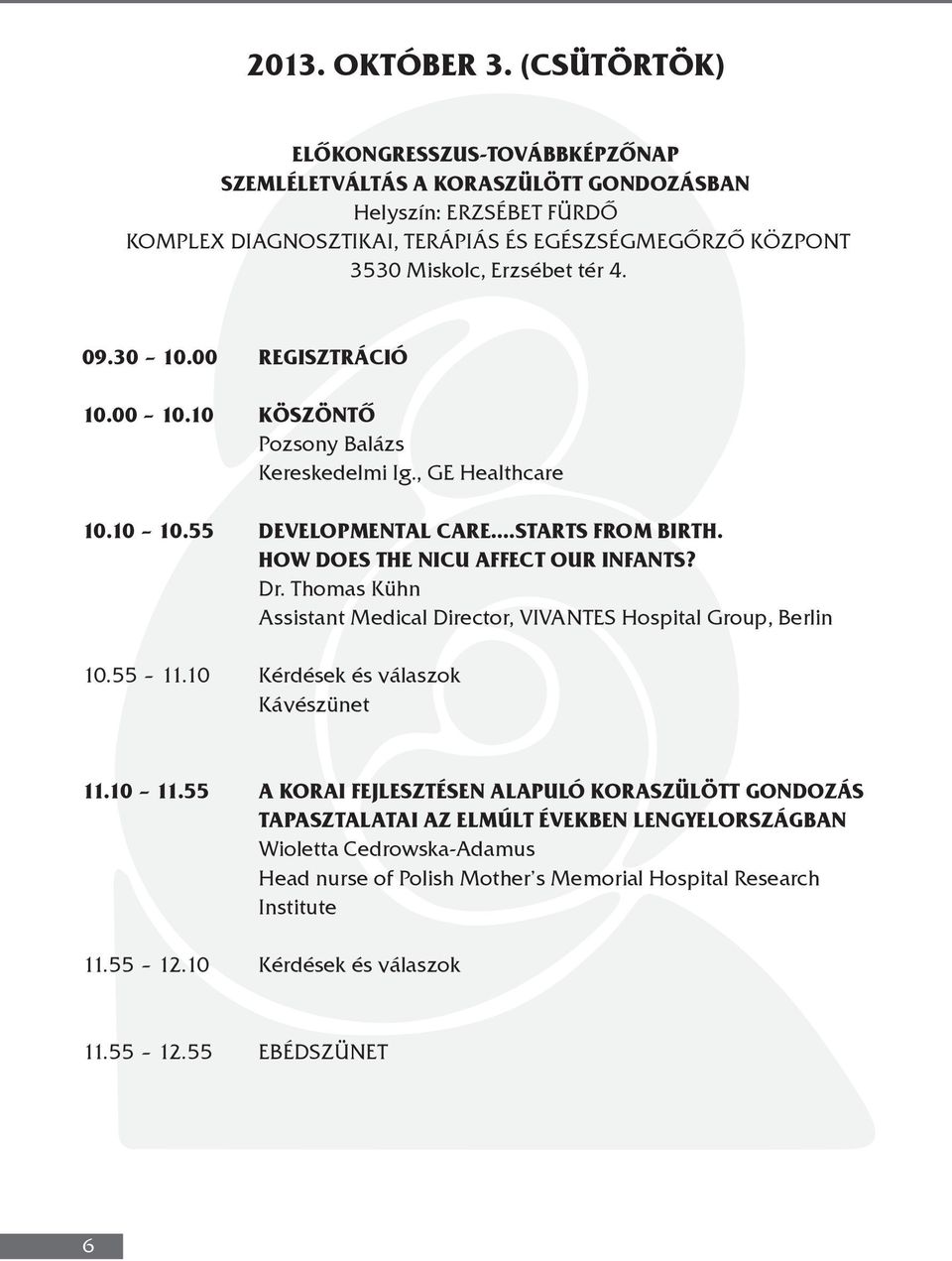 2013. OKTÓBER 3. (CSÜTÖRTÖK)

ELŐKONGRESSZUS-TOVÁBBKÉPZŐNAP
SZEMLÉLETVÁLTÁS A KORASZÜLÖTT GONDOZÁSBAN
Helyszín: ERZSÉBET FÜRDŐ
KOMPLEX DIAGNOSZTIKAI, TERÁPIÁS ÉS EGÉSZSÉGMEGŐRZŐ KÖZPONT
3530 Miskolc, Erzsébet tér 4.

09.30 - 10.00 REGISZTRÁCIÓ

10.00 - 10.10 KÖSZÖNTŐ
Pozsony Balázs
Kereskedelmi Ig., GE Healthcare

10.10 - 10.55 DEVELOPMENTAL CARE....STARTS FROM BIRTH. HOW DOES THE NICU AFFECT OUR INFANTS?
Dr. Thomas Kühn
Assistant Medical Director, VIVANTES Hospital Group, Berlin

10.55 - 11.10 Kérdések és válaszok
Kávészünet

11.10 - 11.55 A KORAI FEJLESZTÉSEN ALAPULÓ KORASZÜLÖTT GONDOZÁS TAPASZTALATAI AZ ELMÚLT ÉVEKBEN LENGYELORSZÁGBAN
Wioletta Cedrowska-Adamus
Head nurse of Polish Mother's Memorial Hospital Research Institute

11.55 - 12.10 Kérdések és válaszok

11.55 - 12.55 EBÉDSZÜNET

6